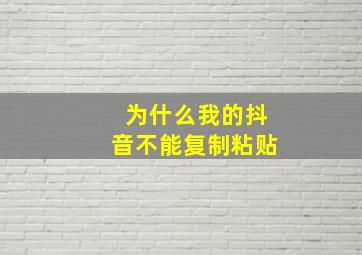 为什么我的抖音不能复制粘贴